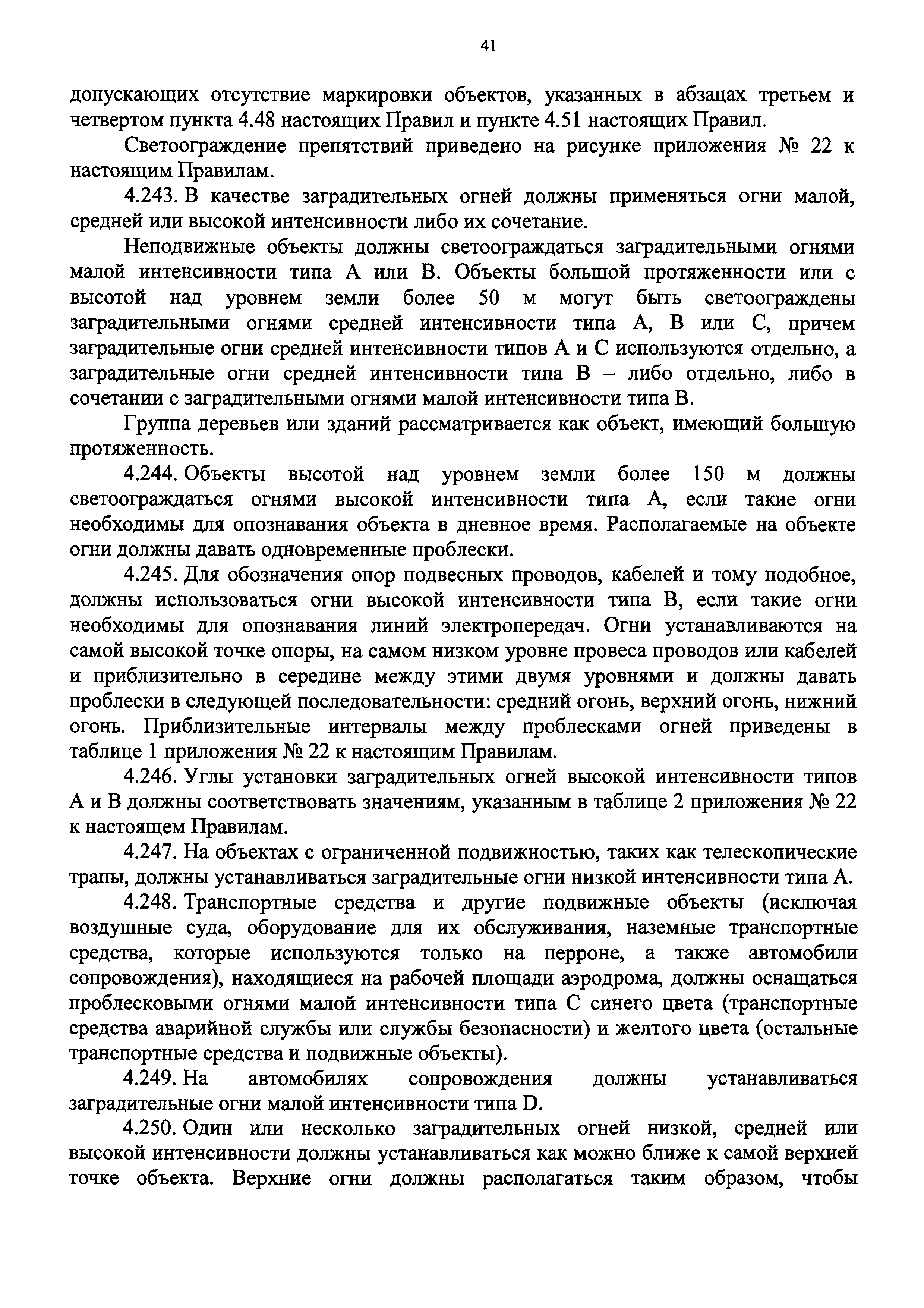 41

допускающих отсутствие маркировки объектов, указанных в абзацах третьем и четвертом пункта 4.48 настоящих Правил и пункте 4.51 настоящих Правил.

Светоограждение препятствий приведено на рисунке приложения № 22 к настоящим Правилам.

4.243. В качестве заградительных огней должны применяться огни малой, средней или высокой интенсивности либо их сочетание.

Неподвижные объекты должны светоограждаться заградительными огнями малой интенсивности типа А или В. Объекты большой протяженности или с высотой над уровнем земли более 50 м могут быть светоограждены заградительными огнями средней интенсивности типа А, В или С, причем заградительные огни средней интенсивности типов А и С используются отдельно, а заградительные огни средней интенсивности типа В – либо отдельно, либо в сочетании с заградительными огнями малой интенсивности типа В.

Группа деревьев или зданий рассматривается как объект, имеющий большую протяженность.

4.244. Объекты высотой над уровнем земли более 150 м должны светоограждаться огнями высокой интенсивности типа А, если такие огни необходимы для опознавания объекта в дневное время. Располагаемые на объекте огни должны давать одновременные проблески.

4.245. Для обозначения опор подвесных проводов, кабелей и тому подобное, должны использоваться огни высокой интенсивности типа В, если такие огни необходимы для опознавания линий электропередач. Огни устанавливаются на самой высокой точке опоры, на самом низком уровне провеса проводов или кабелей и приблизительно в середине между этими двумя уровнями и должны давать проблески в следующей последовательности: средний огонь, верхний огонь, нижний огонь. Приблизительные интервалы между проблесками огней приведены в таблице 1 приложения № 22 к настоящим Правилам.

4.246. Углы установки заградительных огней высокой интенсивности типов А и В должны соответствовать значениям, указанным в таблице 2 приложения № 22 к настоящем Правилам.

4.247. На объектах с ограниченной подвижностью, таких как телескопические трапы, должны устанавливаться заградительные огни низкой интенсивности типа А.

4.248. Транспортные средства и другие подвижные объекты (исключая воздушные суда, оборудование для их обслуживания, наземные транспортные средства, которые используются только на перроне, а также автомобили сопровождения), находящиеся на рабочей площади аэродрома, должны оснащаться проблесковыми огнями малой интенсивности типа С синего цвета (транспортные средства аварийной службы или службы безопасности) и желтого цвета (остальные транспортные средства и подвижные объекты).

4.249. На автомобилях сопровождения должны устанавливаться заградительные огни малой интенсивности типа D.

4.250. Один или несколько заградительных огней низкой, средней или высокой интенсивности должны устанавливаться как можно ближе к самой верхней точке объекта. Верхние огни должны располагаться таким образом, чтобы